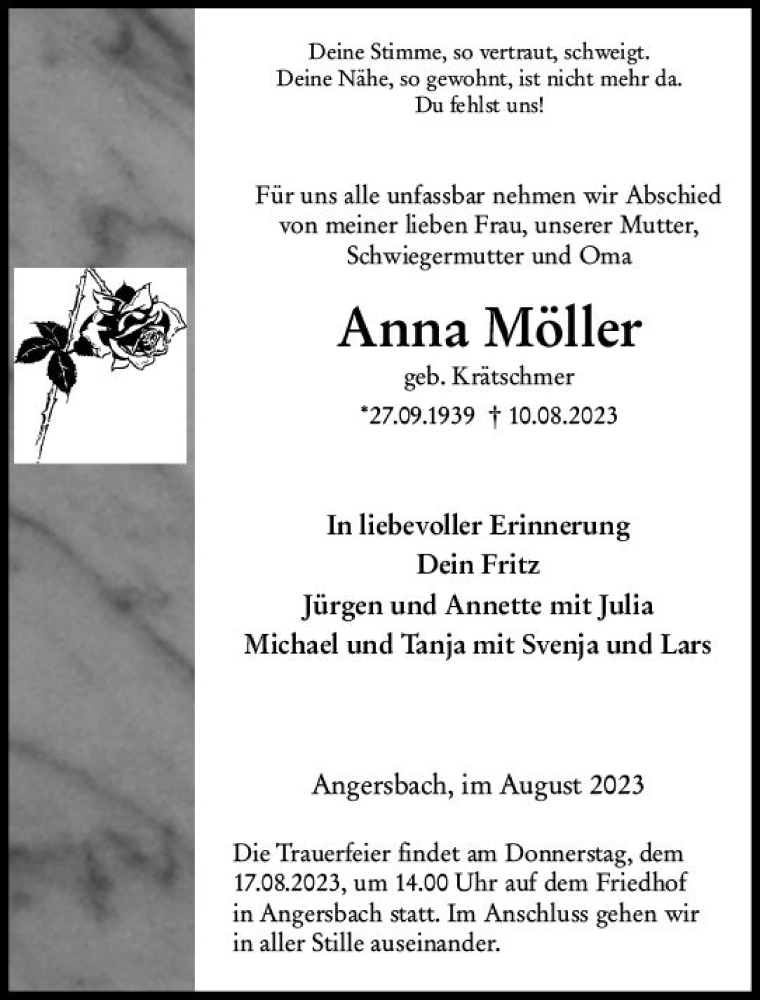 Deine Stimme, so vertraut, schweigt.
Deine Nähe, so gewohnt, ist nicht mehr da.
Du fehlst uns!

Für uns alle unfassbar nehmen wir Abschied von meiner lieben Frau, unserer Mutter, Schwiegermutter und Oma

Anna Möller

geb. Krätschmer

*27.09.1939 † 10.08.2023

In liebevoller Erinnerung
Dein Fritz
Jürgen und Annette mit Julia
Michael und Tanja mit Svenja und Lars

Angersbach, im August 2023

Die Trauerfeier findet am Donnerstag, dem 17.08.2023, um 14.00 Uhr auf dem Friedhof in Angersbach statt. Im Anschluss gehen wir in aller Stille auseinander.